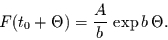 $F(t_0 + \Theta) = \frac{A}{b} \exp b\,\Theta.$